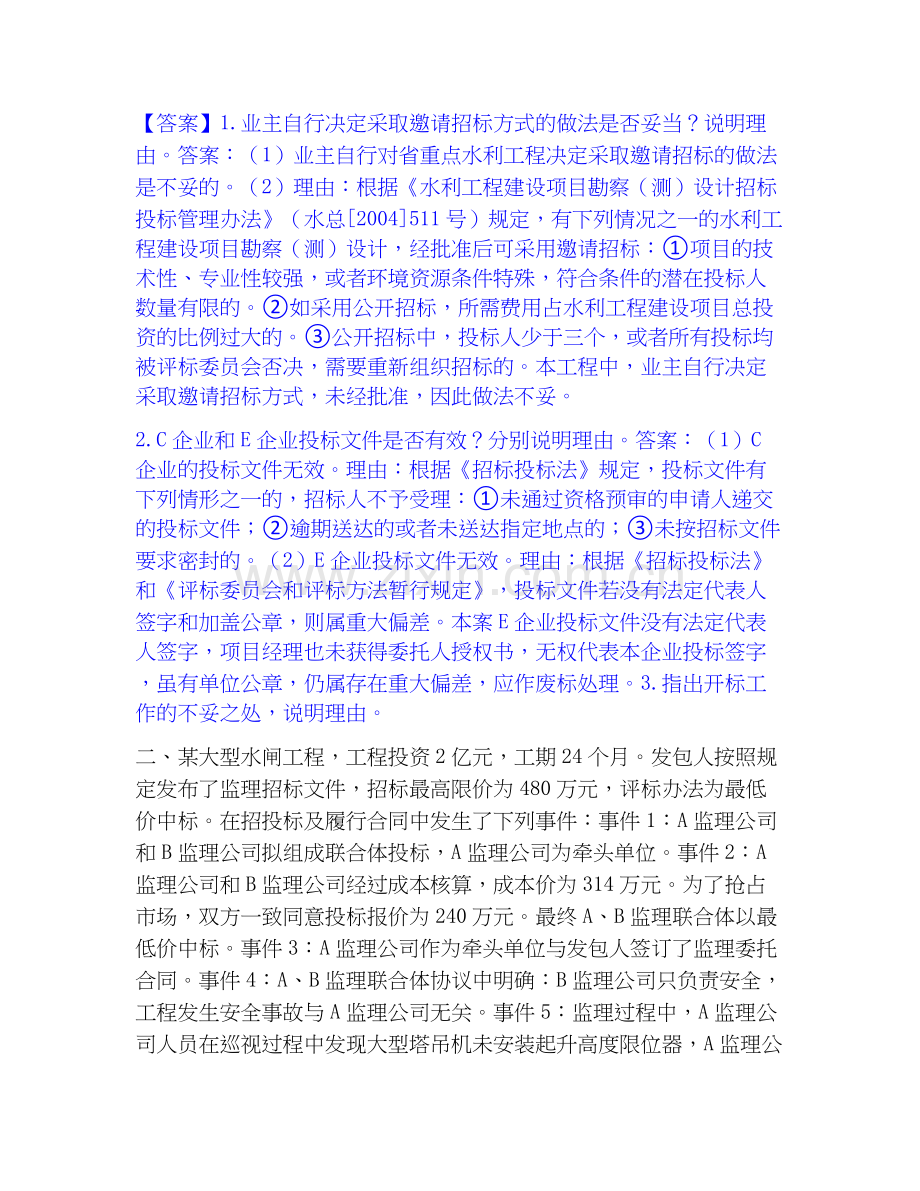 【答案】1.业主自行决定采取邀请招标方式的做法是否妥当？说明理由。答案：（1）业主自行对省重点水利工程决定采取邀请招标的做法是不妥的。（2）理由：根据《水利工程建设项目勘察（测）设计招标投标管理办法》（水总[2004]511号）规定，有下列情况之一的水利工程建设项目勘察（测）设计，经批准后可采用邀请招标：①项目的技术性、专业性较强，或者环境资源条件特殊，符合条件的潜在投标人数量有限的。②如采用公开招标，所需费用占水利工程建设项目总投资的比例过大的。③公开招标中，投标人少于三个，或者所有投标均被评标委员会否决，需要重新组织招标的。本工程中，业主自行决定采取邀请招标方式，未经批准，因此做法不妥。

2.C企业和E企业投标文件是否有效？分别说明理由。答案：（1）C企业的投标文件无效。理由：根据《招标投标法》规定，投标文件有下列情形之一的，招标人不予受理：①未通过资格预审的申请人递交的投标文件；②逾期送达的或者未送达指定地点的；③未按招标文件要求密封的。（2）E企业投标文件无效。理由：根据《招标投标法》和《评标委员会和评标方法暂行规定》，投标文件若没有法定代表人签字和加盖公章，则属重大偏差。本案E企业投标文件没有法定代表人签字，项目经理也未获得委托人授权书，无权代表本企业投标签字，虽有单位公章，仍属存在重大偏差，应作废标处理。3.指出开标工作的不妥之处，说明理由。

二、某大型水闸工程，工程投资2亿元，工期24个月。发包人按照规定发布了监理招标文件，招标最高限价为480万元，评标办法为最低价中标。在招投标及履行合同中发生了下列事件：事件1：A监理公司和B监理公司拟组成联合体投标，A监理公司为牵头单位。事件2：A监理公司和B监理公司经过成本核算，成本价为314万元。为了抢占市场，双方一致同意投标报价为240万元。最终A、B监理联合体以最低价中标。事件3：A监理公司作为牵头单位与发包人签订了监理委托合同。事件4：A、B监理联合体协议中明确：B监理公司只负责安全，工程发生安全事故与A监理公司无关。事件5：监理过程中，A监理公司人员在巡视过程中发现大型塔吊机未安装起升高度限位器，A监理公